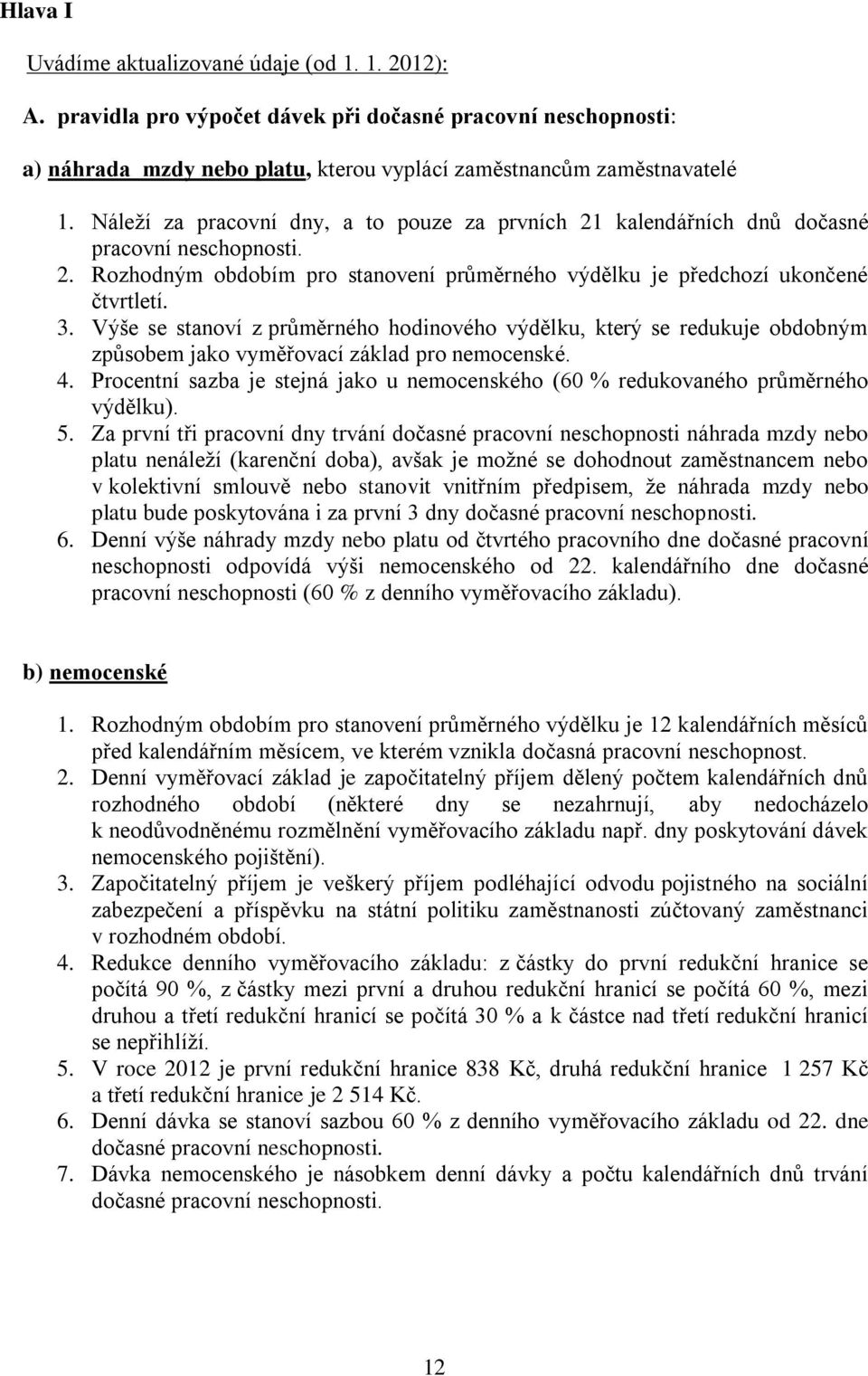 Hlava I

Uvádíme aktualizované údaje (od 1. 1. 2012):

A. pravidla pro výpočet dávek při dočasné pracovní neschopnosti:

a) náhrada mzdy nebo platu, kterou vyplácí zaměstnancům zaměstnavatelé

1. Náleží za pracovní dny, a to pouze za prvních 21 kalendářních dnů dočasné pracovní neschopnosti.
2. Rozhodným obdobím pro stanovení průměrného výdělku je předchozí ukončené čtvrtletí.
3. Výše se stanoví z průměrného hodinového výdělku, který se redukuje obdobným způsobem jako vyměřovací základ pro nemocenské.
4. Procentní sazba je stejná jako u nemocenského (60 % redukovaného průměrného výdělku).
5. Za první tři pracovní dny trvání dočasné pracovní neschopnosti náhrada mzdy nebo platu nenáleží (karenční doba), avšak je možné se dohodnout zaměstnancem nebo v kolektivní smlouvě nebo stanovit vnitřním předpisem, že náhrada mzdy nebo platu bude poskytována i za první 3 dny dočasné pracovní neschopnosti.
6. Denní výše náhrady mzdy nebo platu od čtvrtého pracovního dne dočasné pracovní neschopnosti odpovídá výši nemocenského od 22. kalendářního dne dočasné pracovní neschopnosti (60 % z denního vyměřovacího základu).

b) nemocenské

1. Rozhodným obdobím pro stanovení průměrného výdělku je 12 kalendářních měsíců před kalendářním měsícem, ve kterém vznikla dočasná pracovní neschopnost.
2. Denní vyměřovací základ je započitatelný příjem dělený počtem kalendářních dnů rozhodného období (některé dny se nezahrnují, aby nedocházelo k neodůvodněnému rozmělnění vyměřovacího základu např. dny poskytování dávek nemocenského pojištění).
3. Započitatelný příjem je veškerý příjem podléhající odvodu pojistného na sociální zabezpečení a příspěvku na státní politiku zaměstnanosti zúčtovaný zaměstnanci v rozhodném období.
4. Redukce denního vyměřovacího základu: z částky do první redukční hranice se počítá 90 %, z částky mezi první a druhou redukční hranicí se počítá 60 %, mezi druhou a třetí redukční hranicí se počítá 30 % a k částce nad třetí redukční hranicí se nepřihlíží.
5. V roce 2012 je první redukční hranice 838 Kč, druhá redukční hranice 1 257 Kč a třetí redukční hranice je 2 514 Kč.
6. Denní dávka se stanoví sazbou 60 % z denního vyměřovacího základu od 22. dne dočasné pracovní neschopnosti.
7. Dávka nemocenského je násobkem denní dávky a počtu kalendářních dnů trvání dočasné pracovní neschopnosti.

12